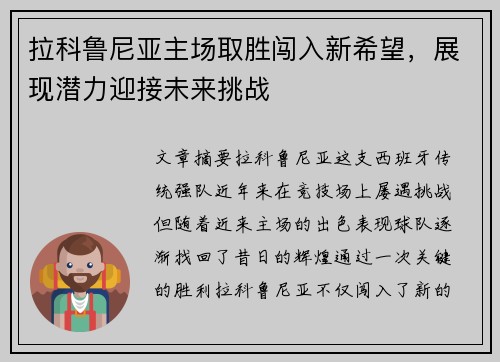 拉科鲁尼亚主场取胜闯入新希望，展现潜力迎接未来挑战

文章摘要拉科鲁尼亚这支西班牙传统强队近年来在竞技场上屡遇挑战但随着近来主场的出色表现球队逐渐找回了昔日的辉煌通过一次关键的胜利拉科鲁尼亚不仅闯入了新的